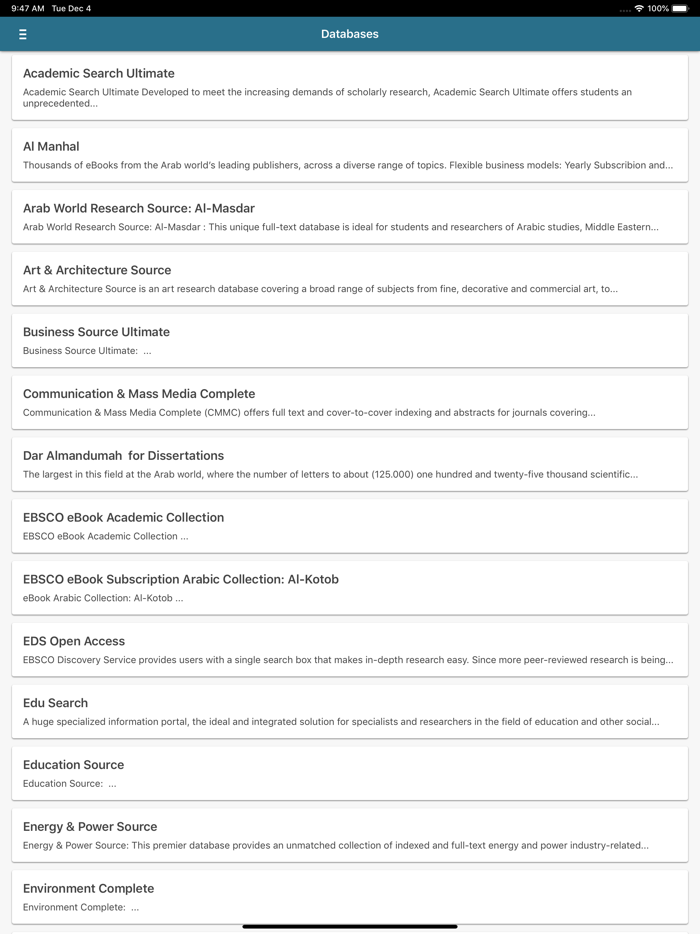 9:47 AM Tue Dec 4

100%

Databases

Academic Search Ultimate
Academic Search Ultimate Developed to meet the increasing demands of scholarly research, Academic Search Ultimate offers students an unprecedented...

Al Manhal
Thousands of eBooks from the Arab world's leading publishers, across a diverse range of topics. Flexible business models: Yearly Subscribion and...

Arab World Research Source: Al-Masdar
Arab World Research Source: Al-Masdar : This unique full-text database is ideal for students and researchers of Arabic studies, Middle Eastern...

Art & Architecture Source
Art & Architecture Source is an art research database covering a broad range of subjects from fine, decorative and commercial art, to...

Business Source Ultimate
Business Source Ultimate: ...

Communication & Mass Media Complete
Communication & Mass Media Complete (CMMC) offers full text and cover-to-cover indexing and abstracts for journals covering...

Dar Almandumah for Dissertations
The largest in this field at the Arab world, where the number of letters to about (125.000) one hundred and twenty-five thousand scientific...

EBSCO eBook Academic Collection
EBSCO eBook Academic Collection ...

EBSCO eBook Subscription Arabic Collection: Al-Kotob
eBook Arabic Collection: Al-Kotob ...

EDS Open Access
EBSCO Discovery Service provides users with a single search box that makes in-depth research easy. Since more peer-reviewed research is being...

Edu Search
A huge specialized information portal, the ideal and integrated solution for specialists and researchers in the field of education and other social...

Education Source
Education Source: ...

Energy & Power Source
Energy & Power Source: This premier database provides an unmatched collection of indexed and full-text energy and power industry-related...

Environment Complete
Environment Complete: ...